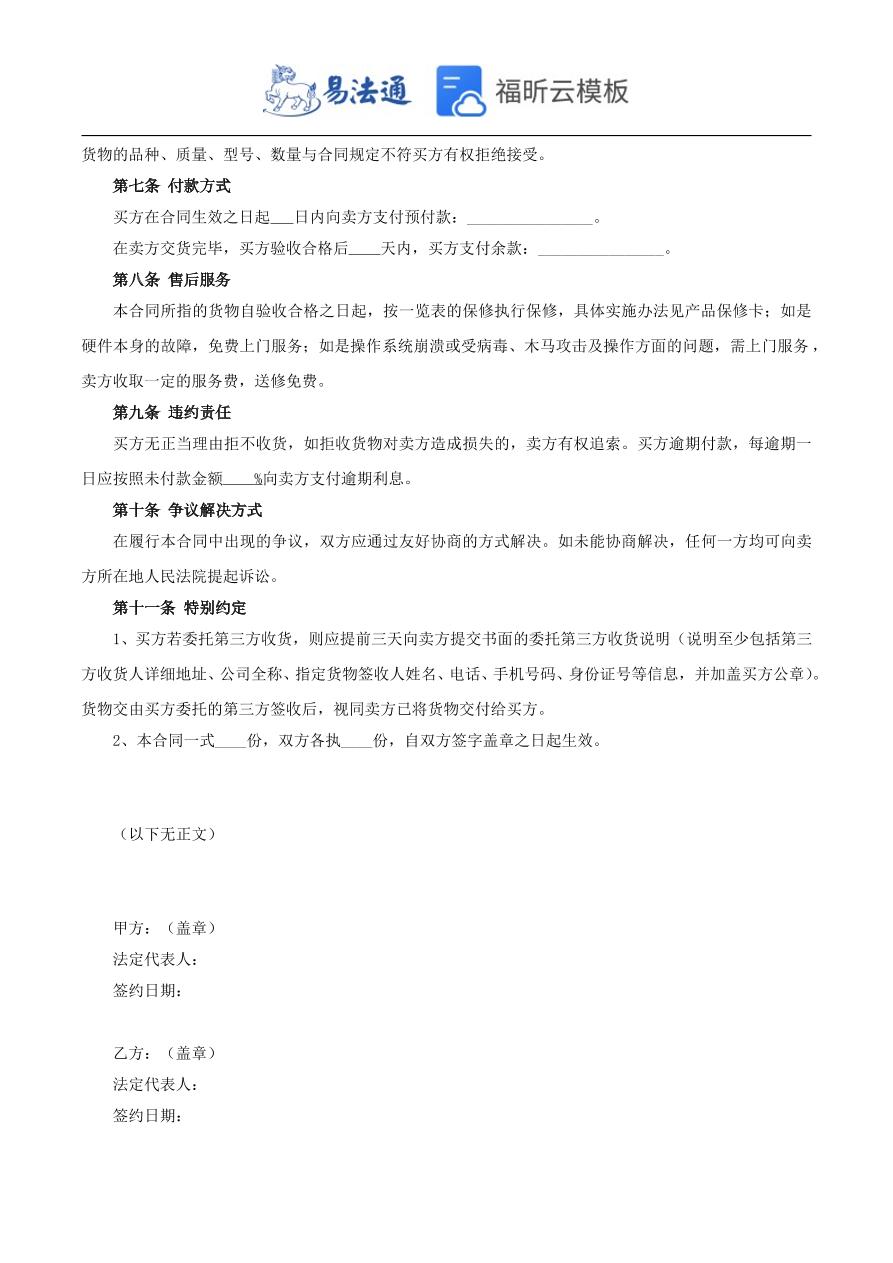 易法通 福昕云模板

货物的品种、质量、型号、数量与合同规定不符买方有权拒绝接受。

第七条 付款方式

买方在合同生效之日起___日内向卖方支付预付款：________________。

在卖方交货完毕，买方验收合格后____天内，买方支付余款：________________。

第八条 售后服务

本合同所指的货物自验收合格之日起，按一览表的保修执行保修，具体实施办法见产品保修卡；如是硬件本身的故障，免费上门服务；如是操作系统崩溃或受病毒、木马攻击及操作方面的问题，需上门服务，卖方收取一定的服务费，送修免费。

第九条 违约责任

买方无正当理由拒不收货，如拒收货物对卖方造成损失的，卖方有权追索。买方逾期付款，每逾期一日应按照未付款金额____%向卖方支付逾期利息。

第十条 争议解决方式

在履行本合同中出现的争议，双方应通过友好协商的方式解决。如未能协商解决，任何一方均可向卖方所在地人民法院提起诉讼。

第十一条 特别约定

1、买方若委托第三方收货，则应提前三天向卖方提交书面的委托第三方收货说明（说明至少包括第三方收货人详细地址、公司全称、指定货物签收人姓名、电话、手机号码、身份证号等信息，并加盖买方公章）。货物交由买方委托的第三方签收后，视同卖方已将货物交付给买方。

2、本合同一式____份，双方各执____份，自双方签字盖章之日起生效。

（以下无正文）

甲方：（盖章）
法定代表人：
签约日期：

乙方：（盖章）
法定代表人：
签约日期：